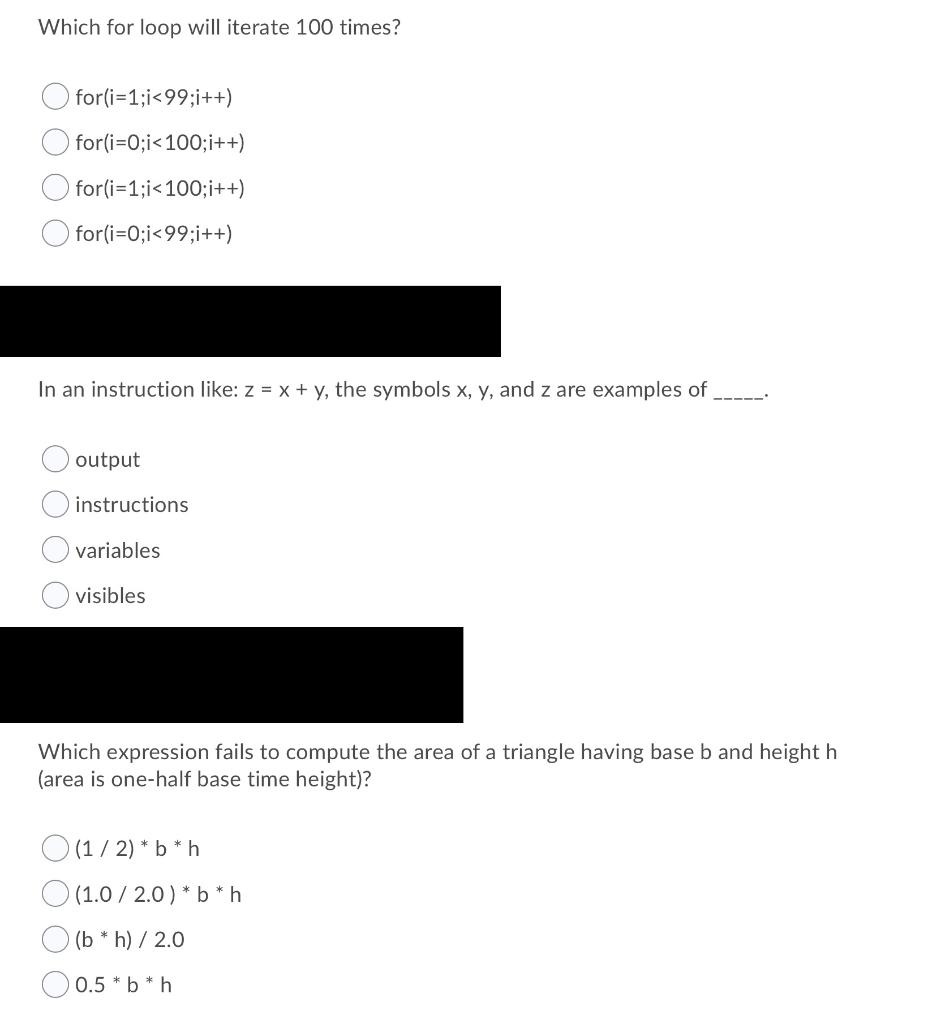 Which for loop will iterate 100 times?

for(i=1;i<99;i++)

for(i=0;i<100;i++)

for(i=1;i<100;i++)

for(i=0;i<99;i++)

In an instruction like: z = x + y, the symbols x, y, and z are examples of _____.

output

instructions

variables

visibles

Which expression fails to compute the area of a triangle having base b and height h (area is one-half base time height)?

(1 / 2) * b * h

(1.0 / 2.0 ) * b * h

(b * h) / 2.0

0.5 * b * h